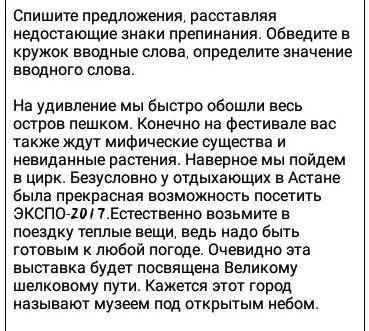 Спишите предложения, расставляя недостающие знаки препинания. Обведите в кружок вводные слова, определите значение вводного слова.

На удивление мы быстро обошли весь остров пешком. Конечно на фестивале вас также ждут мифические существа и невиданные растения. Наверное мы пойдем в цирк. Безусловно у отдыхающих в Астане была прекрасная возможность посетить ЭКСПО-2017.Естественно возьмите в поездку теплые вещи, ведь надо быть готовым к любой погоде. Очевидно эта выставка будет посвящена Великому шелковому пути. Кажется этот город называют музеем под открытым небом.